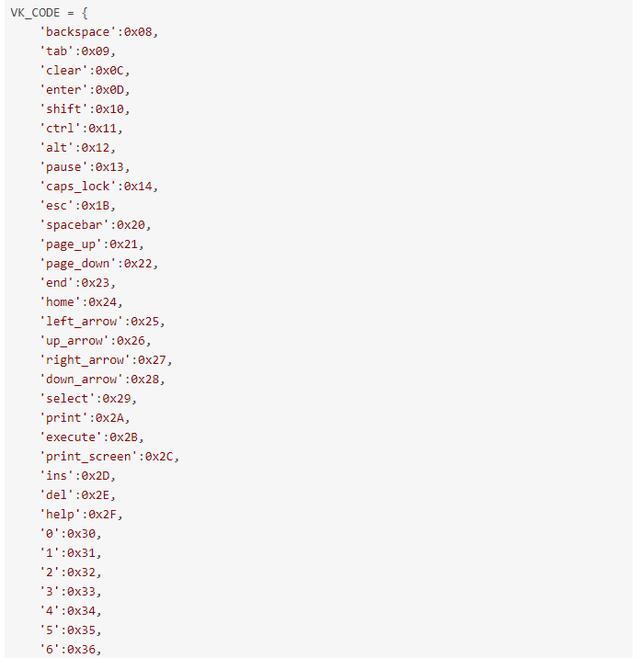 VK_CODE = {
    'backspace':0x08,
    'tab':0x09,
    'clear':0x0C,
    'enter':0x0D,
    'shift':0x10,
    'ctrl':0x11,
    'alt':0x12,
    'pause':0x13,
    'caps_lock':0x14,
    'esc':0x1B,
    'spacebar':0x20,
    'page_up':0x21,
    'page_down':0x22,
    'end':0x23,
    'home':0x24,
    'left_arrow':0x25,
    'up_arrow':0x26,
    'right_arrow':0x27,
    'down_arrow':0x28,
    'select':0x29,
    'print':0x2A,
    'execute':0x2B,
    'print_screen':0x2C,
    'ins':0x2D,
    'del':0x2E,
    'help':0x2F,
    '0':0x30,
    '1':0x31,
    '2':0x32,
    '3':0x33,
    '4':0x34,
    '5':0x35,
    '6':0x36,